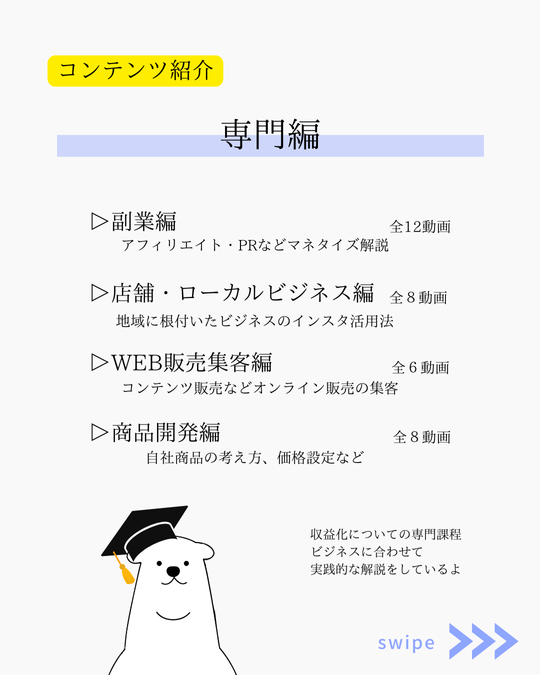 コンテンツ紹介

専門編

▷副業編 全12動画
アフィリエイト・PRなどマネタイズ解説

▷店舗・ローカルビジネス編 全8動画
地域に根付いたビジネスのインスタ活用法

▷WEB販売集客編 全6動画
コンテンツ販売などオンライン販売の集客

▷商品開発編 全8動画
自社商品の考え方、価格設定など

収益化についての専門課程
ビジネスに合わせて
実践的な解説をしているよ

swipe